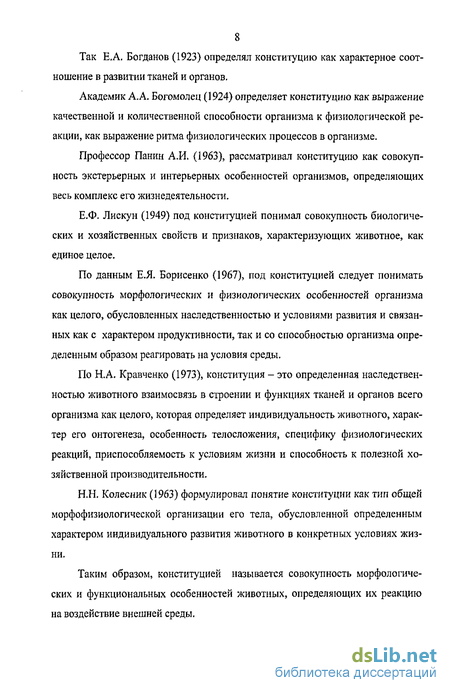 8

Так Е.А. Богданов (1923) определял конституцию как характерное соотношение в развитии тканей и органов.

Академик А.А. Богомолец (1924) определяет конституцию как выражение качественной и количественной способности организма к физиологической реакции, как выражение ритма физиологических процессов в организме.

Профессор Панин А.И. (1963), рассматривал конституцию как совокупность экстерьерных и интерьерных особенностей организмов, определяющих весь комплекс его жизнедеятельности.

Е.Ф. Лискун (1949) под конституцией понимал совокупность биологических и хозяйственных свойств и признаков, характеризующих животное, как единое целое.

По данным Е.Я. Борисенко (1967), под конституцией следует понимать совокупность морфологических и физиологических особенностей организма как целого, обусловленных наследственностью и условиями развития и связанных как с характером продуктивности, так и со способностью организма определенным образом реагировать на условия среды.

По Н.А. Кравченко (1973), конституция – это определенная наследственностью животного взаимосвязь в строении и функциях тканей и органов всего организма как целого, которая определяет индивидуальность животного, характер его онтогенеза, особенность телосложения, специфику физиологических реакций, приспособляемость к условиям жизни и способность к полезной хозяйственной производительности.

Н.Н. Колесник (1963) формулировал понятие конституции как тип общей морфофизиологической организации его тела, обусловленной определенным характером индивидуального развития животного в конкретных условиях жизни.

Таким образом, конституцией называется совокупность морфологических и функциональных особенностей животных, определяющих их реакцию на воздействие внешней среды.

dsLib.net
библиотека диссертаций